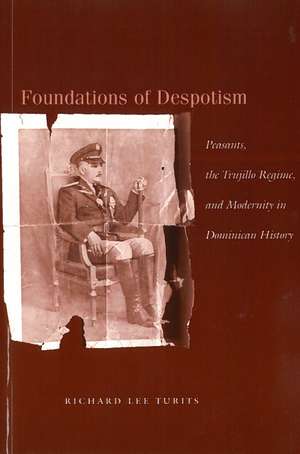 Foundations of Despotism

Peasants, the Trujillo Regime, and Modernity in Dominican History

RICHARD LEE TURITS